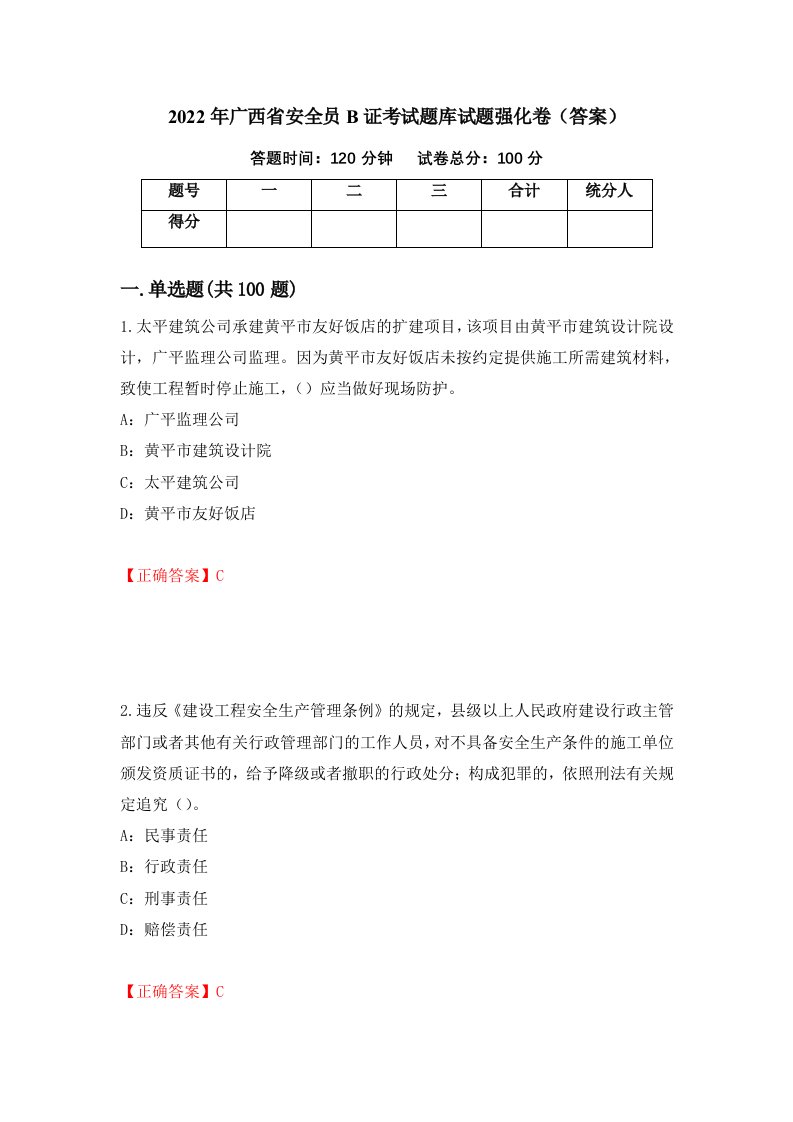 2022年广西省安全员B证考试题库试题强化卷（答案）

答题时间：120分钟　试卷总分：100分

| 题号 | 一 | 二 | 三 | 合计 | 统分人 |
|---|---|---|---|---|---|
| 得分 | | | | | |

一.单选题(共100题)

1.太平建筑公司承建黄平市友好饭店的扩建项目，该项目由黄平市建筑设计院设计，广平监理公司监理。因为黄平市友好饭店未按约定提供施工所需建筑材料，致使工程暂时停止施工，（）应当做好现场防护。

A：广平监理公司

B：黄平市建筑设计院

C：太平建筑公司

D：黄平市友好饭店

【正确答案】C

2.违反《建设工程安全生产管理条例》的规定，县级以上人民政府建设行政主管部门或者其他有关行政管理部门的工作人员，对不具备安全生产条件的施工单位颁发资质证书的，给予降级或者撤职的行政处分；构成犯罪的，依照刑法有关规定追究（）。

A：民事责任

B：行政责任

C：刑事责任

D：赔偿责任

【正确答案】C